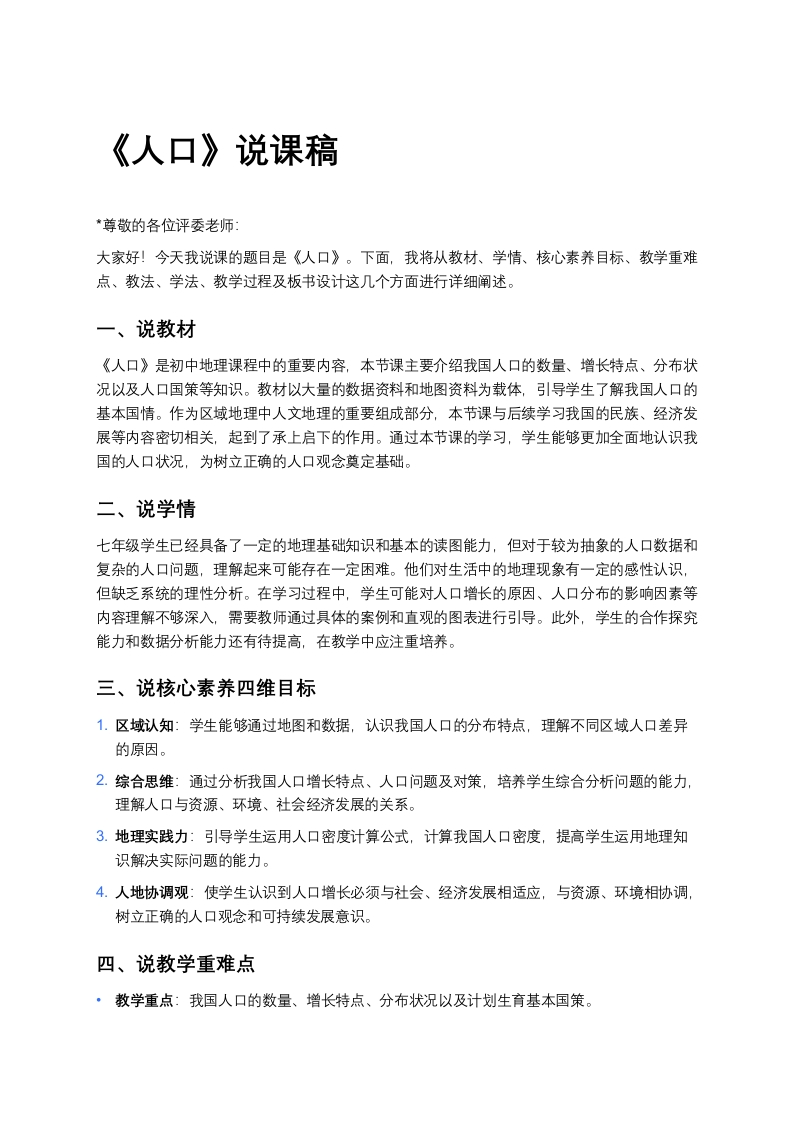 《人口》说课稿

*尊敬的各位评委老师:

大家好！今天我说课的题目是《人口》。下面，我将从教材、学情、核心素养目标、教学重难点、教法、学法、教学过程及板书设计这几个方面进行详细阐述。

一、说教材

《人口》是初中地理课程中的重要内容，本节课主要介绍我国人口的数量、增长特点、分布状况以及人口国策等知识。教材以大量的数据资料和地图资料为载体，引导学生了解我国人口的基本国情。作为区域地理中人文地理的重要组成部分，本节课与后续学习我国的民族、经济发展等内容密切相关，起到了承上启下的作用。通过本节课的学习，学生能够更加全面地认识我国的人口状况，为树立正确的人口观念奠定基础。

二、说学情

七年级学生已经具备了一定的地理基础知识和基本的读图能力，但对于较为抽象的人口数据和复杂的人口问题，理解起来可能存在一定困难。他们对生活中的地理现象有一定的感性认识，但缺乏系统的理性分析。在学习过程中，学生可能对人口增长的原因、人口分布的影响因素等内容理解不够深入，需要教师通过具体的案例和直观的图表进行引导。此外，学生的合作探究能力和数据分析能力还有待提高，在教学中应注重培养。

三、说核心素养四维目标

1. 区域认知：学生能够通过地图和数据，认识我国人口的分布特点，理解不同区域人口差异的原因。
2. 综合思维：通过分析我国人口增长特点、人口问题及对策，培养学生综合分析问题的能力，理解人口与资源、环境、社会经济发展的关系。
3. 地理实践力：引导学生运用人口密度计算公式，计算我国人口密度，提高学生运用地理知识解决实际问题的能力。
4. 人地协调观：使学生认识到人口增长必须与社会、经济发展相适应，与资源、环境相协调，树立正确的人口观念和可持续发展意识。

四、说教学重难点

• 教学重点：我国人口的数量、增长特点、分布状况以及计划生育基本国策。